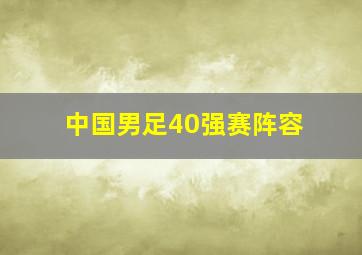 中国男足40强赛阵容